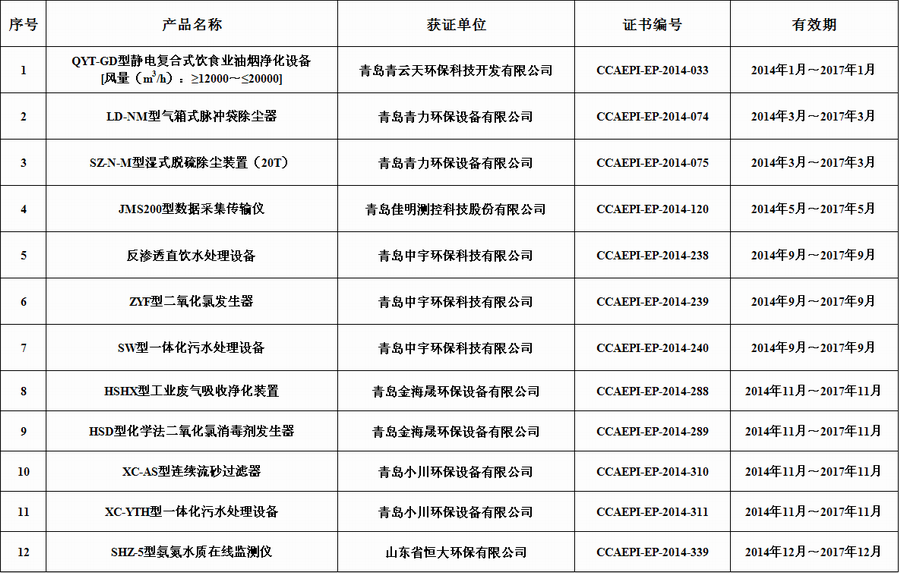 | 序号 | 产品名称 | 获证单位 | 证书编号 | 有效期 |
|---|---|---|---|---|
| 1 | QYT-GD型静电复合式饮食业油烟净化设备 [风量（$m^3/h$）：≥12000～≤20000] | 青岛青云天环保科技开发有限公司 | CCAEPI-EP-2014-033 | 2014年1月～2017年1月 |
| 2 | LD-NM型气箱式脉冲袋除尘器 | 青岛青力环保设备有限公司 | CCAEPI-EP-2014-074 | 2014年3月～2017年3月 |
| 3 | SZ-N-M型湿式脱硫除尘装置（20T） | 青岛青力环保设备有限公司 | CCAEPI-EP-2014-075 | 2014年3月～2017年3月 |
| 4 | JMS200型数据采集传输仪 | 青岛佳明测控科技股份有限公司 | CCAEPI-EP-2014-120 | 2014年5月～2017年5月 |
| 5 | 反渗透直饮水处理设备 | 青岛中宇环保科技有限公司 | CCAEPI-EP-2014-238 | 2014年9月～2017年9月 |
| 6 | ZYF型二氧化氯发生器 | 青岛中宇环保科技有限公司 | CCAEPI-EP-2014-239 | 2014年9月～2017年9月 |
| 7 | SW型一体化污水处理设备 | 青岛中宇环保科技有限公司 | CCAEPI-EP-2014-240 | 2014年9月～2017年9月 |
| 8 | HSHX型工业废气吸收净化装置 | 青岛金海晟环保设备有限公司 | CCAEPI-EP-2014-288 | 2014年11月～2017年11月 |
| 9 | HSD型化学法二氧化氯消毒剂发生器 | 青岛金海晟环保设备有限公司 | CCAEPI-EP-2014-289 | 2014年11月～2017年11月 |
| 10 | XC-AS型连续流砂过滤器 | 青岛小川环保设备有限公司 | CCAEPI-EP-2014-310 | 2014年11月～2017年11月 |
| 11 | XC-YTH型一体化污水处理设备 | 青岛小川环保设备有限公司 | CCAEPI-EP-2014-311 | 2014年11月～2017年11月 |
| 12 | SHZ-5型氨氮水质在线监测仪 | 山东省恒大环保有限公司 | CCAEPI-EP-2014-339 | 2014年12月～2017年12月 |